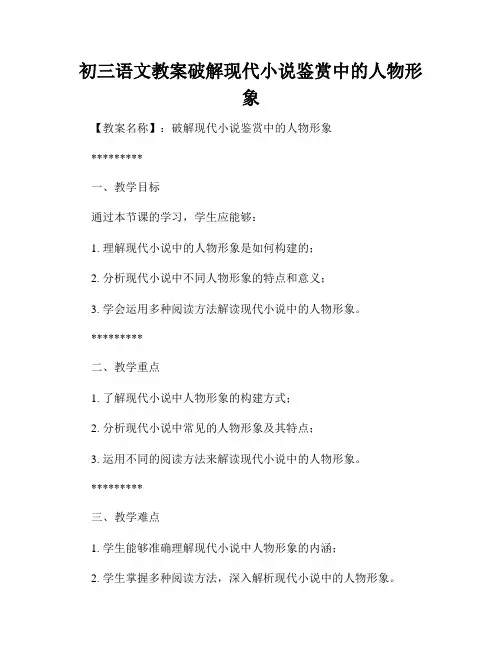 初三语文教案破解现代小说鉴赏中的人物形象

【教案名称】：破解现代小说鉴赏中的人物形象

*********

一、教学目标

通过本节课的学习，学生应能够：

1. 理解现代小说中的人物形象是如何构建的；

2. 分析现代小说中不同人物形象的特点和意义；

3. 学会运用多种阅读方法解读现代小说中的人物形象。

*********

二、教学重点

1. 了解现代小说中人物形象的构建方式；

2. 分析现代小说中常见的人物形象及其特点；

3. 运用不同的阅读方法来解读现代小说中的人物形象。

*********

三、教学难点

1. 学生能够准确理解现代小说中人物形象的内涵；

2. 学生掌握多种阅读方法，深入解析现代小说中的人物形象。